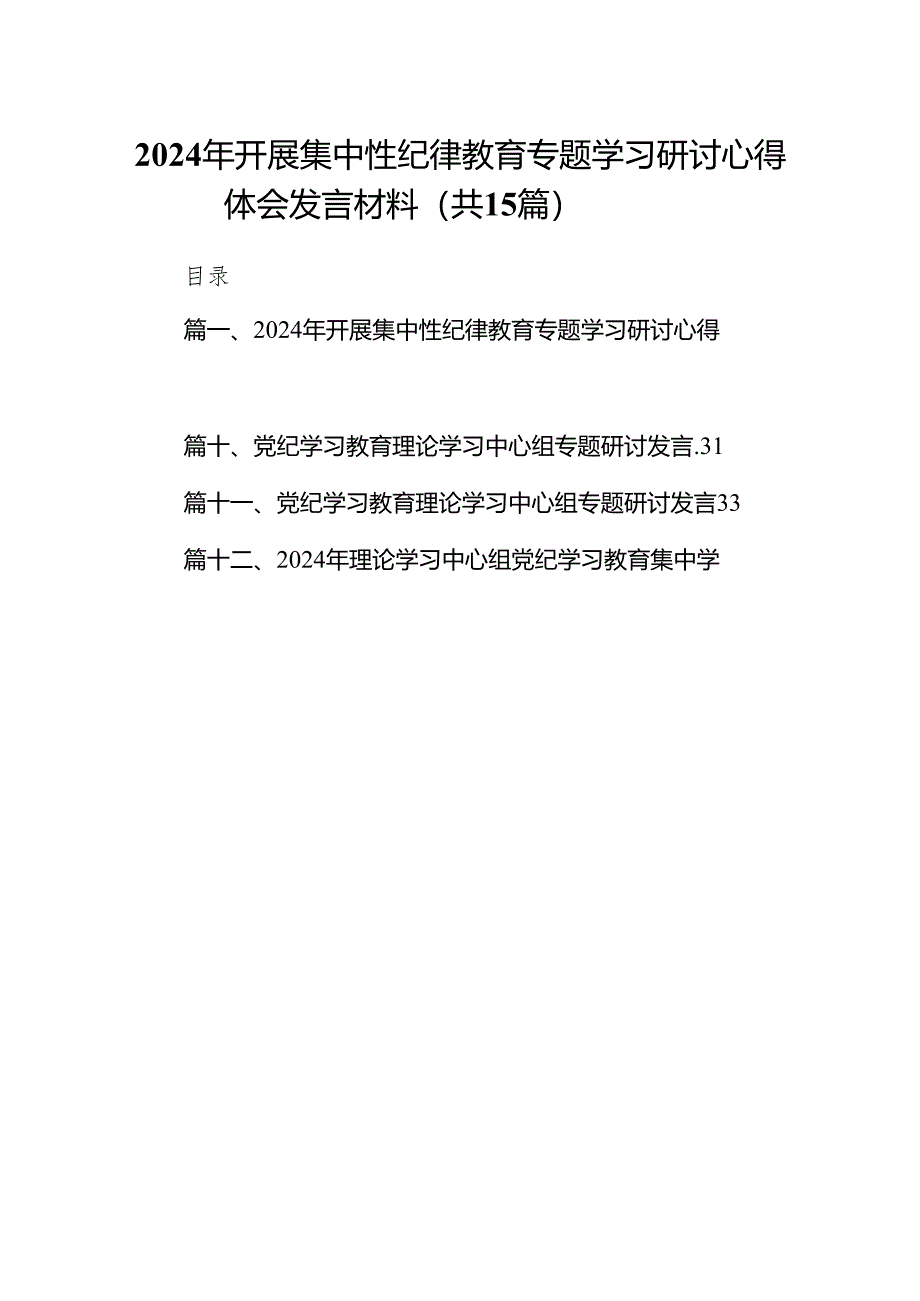 2024年开展集中性纪律教育专题学习研讨心得体会发言材料（共15篇）

目录

篇一、2024年开展集中性纪律教育专题学习研讨心得

篇十、党纪学习教育理论学习中心组专题研讨发言.31

篇十一、党纪学习教育理论学习中心组专题研讨发言33

篇十二、2024年理论学习中心组党纪学习教育集中学